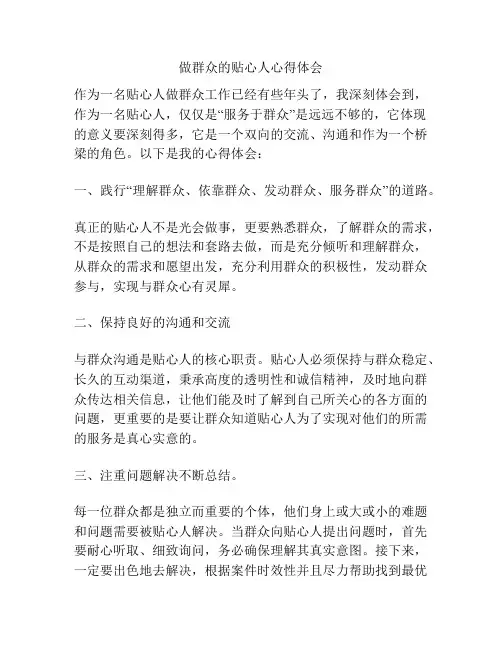 做群众的贴心人心得体会

作为一名贴心人做群众工作已经有些年头了，我深刻体会到，作为一名贴心人，仅仅是“服务于群众”是远远不够的，它体现的意义要深刻得多，它是一个双向的交流、沟通和作为一个桥梁的角色。以下是我的心得体会：

一、践行“理解群众、依靠群众、发动群众、服务群众”的道路。

真正的贴心人不是光会做事，更要熟悉群众，了解群众的需求，不是按照自己的想法和套路去做，而是充分倾听和理解群众，从群众的需求和愿望出发，充分利用群众的积极性，发动群众参与，实现与群众心有灵犀。

二、保持良好的沟通和交流

与群众沟通是贴心人的核心职责。贴心人必须保持与群众稳定、长久的互动渠道，秉承高度的透明性和诚信精神，及时地向群众传达相关信息，让他们能及时了解到自己所关心的各方面的问题，更重要的是要让群众知道贴心人为了实现对他们的所需的服务是真心实意的。

三、注重问题解决不断总结。

每一位群众都是独立而重要的个体，他们身上或大或小的难题和问题需要被贴心人解决。当群众向贴心人提出问题时，首先要耐心听取、细致询问，务必确保理解其真实意图。接下来，一定要出色地去解决，根据案件时效性并且尽力帮助找到最优